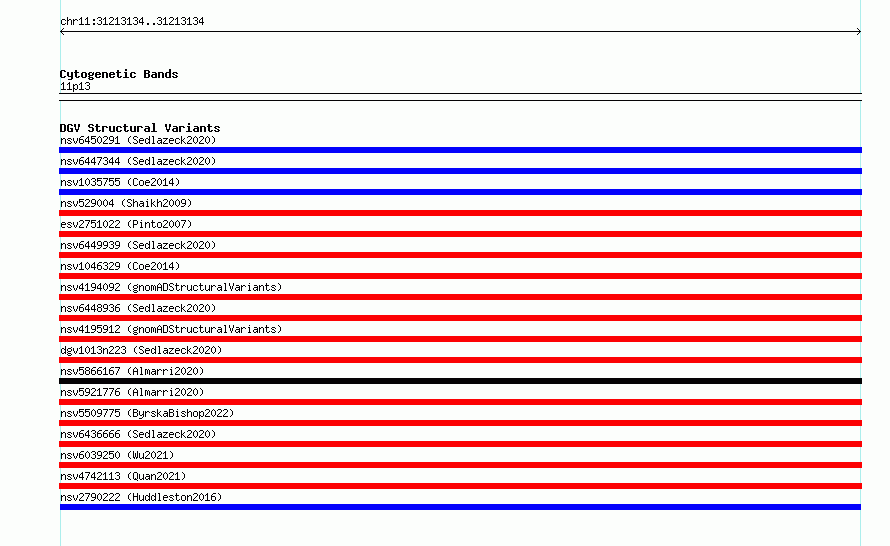 chr11:31213134..31213134

Cytogenetic Bands
11p13

DGV Structural Variants
nsv6450291 (Sedlazeck2020)
nsv6447344 (Sedlazeck2020)
nsv1035755 (Coe2014)
nsv529004 (Shaikh2009)
esv2751022 (Pinto2007)
nsv6449939 (Sedlazeck2020)
nsv1046329 (Coe2014)
nsv4194092 (gnomADStructuralVariants)
nsv6448936 (Sedlazeck2020)
nsv4195912 (gnomADStructuralVariants)
dgv1013n223 (Sedlazeck2020)
nsv5866167 (Almarri2020)
nsv5921776 (Almarri2020)
nsv5509775 (ByrskaBishop2022)
nsv6436666 (Sedlazeck2020)
nsv6039250 (Wu2021)
nsv4742113 (Quan2021)
nsv2790222 (Huddleston2016)